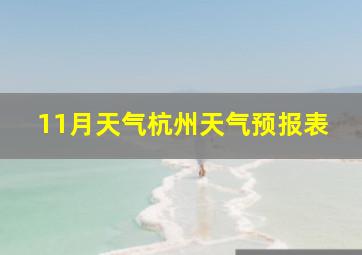 11月天气杭州天气预报表